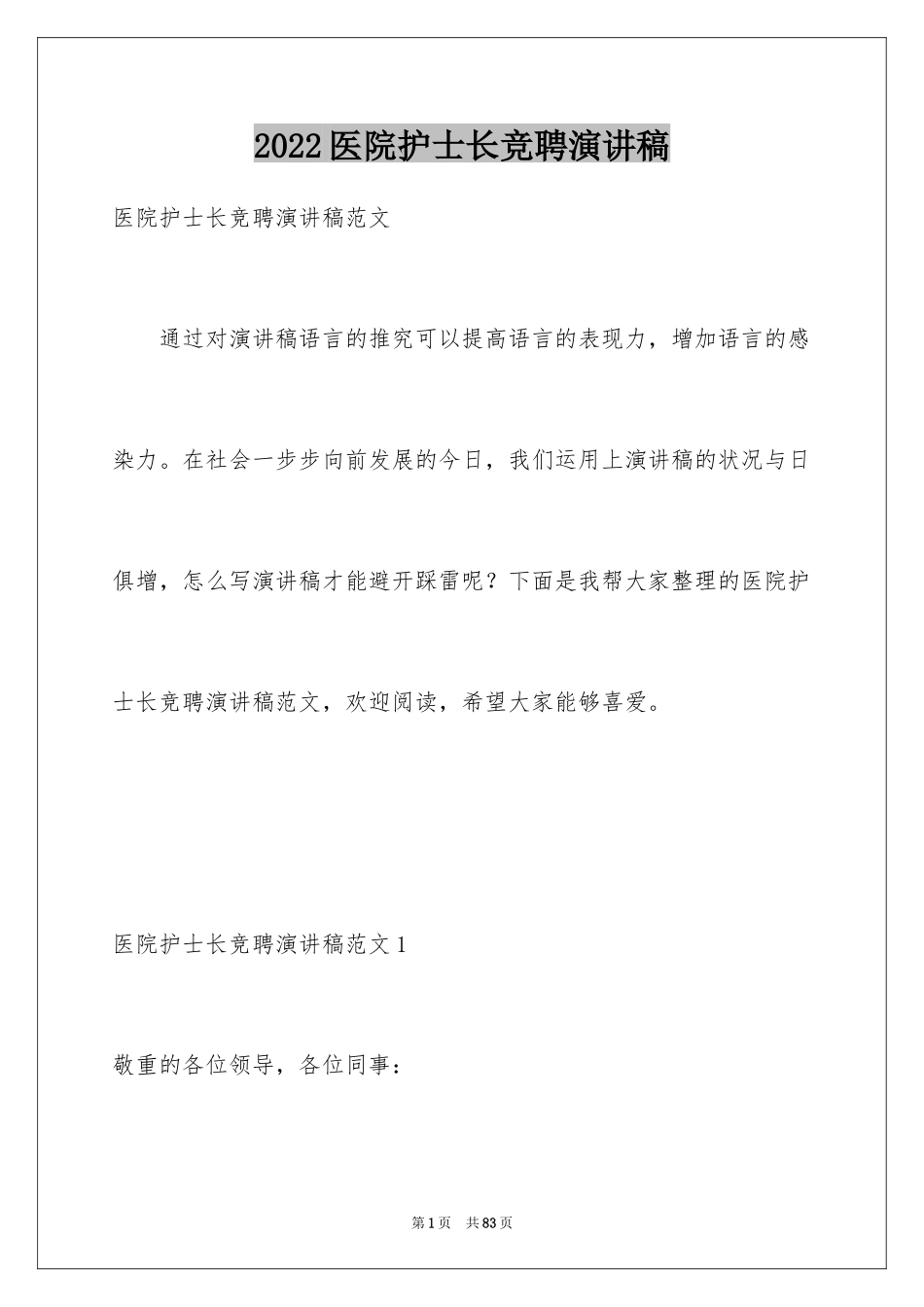 2022医院护士长竞聘演讲稿

医院护士长竞聘演讲稿范文

通过对演讲稿语言的推究可以提高语言的表现力，增加语言的感染力。在社会一步步向前发展的今日，我们运用上演讲稿的状况与日俱增，怎么写演讲稿才能避开踩雷呢？下面是我帮大家整理的医院护士长竞聘演讲稿范文，欢迎阅读，希望大家能够喜爱。

医院护士长竞聘演讲稿范文1

敬重的各位领导，各位同事：

第1页 共83页